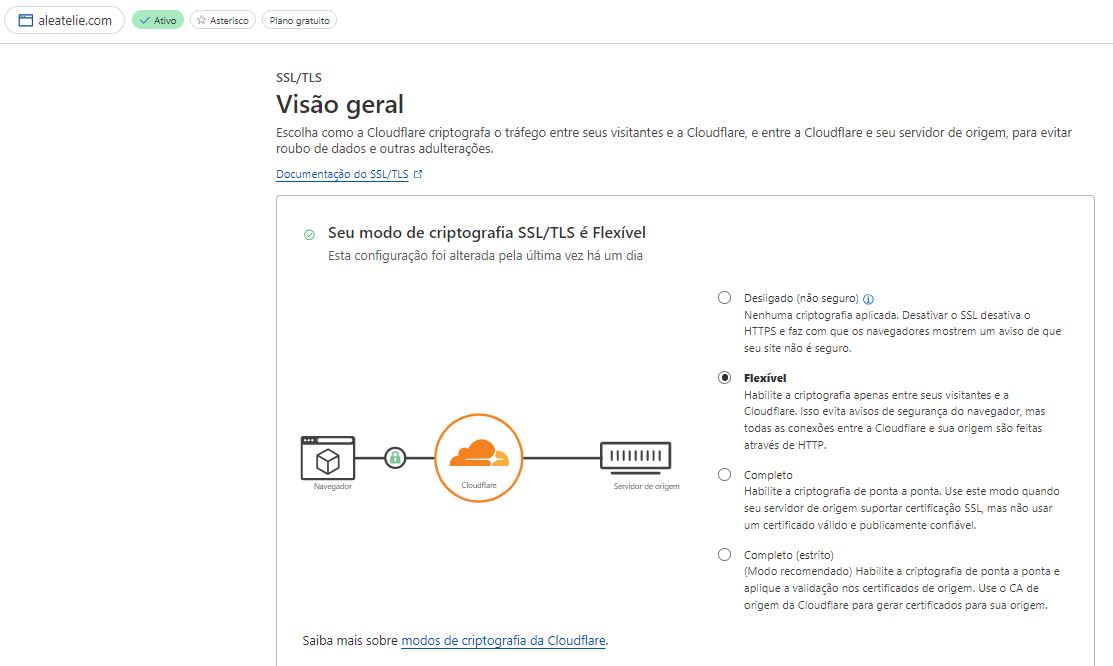 aleatelie.com Ativo Asterisco Plano gratuito

SSL/TLS

Visão geral

Escolha como a Cloudflare criptografa o tráfego entre seus visitantes e a Cloudflare, e entre a Cloudflare e seu servidor de origem, para evitar roubo de dados e outras adulterações.

Documentação do SSL/TLS

Seu modo de criptografia SSL/TLS é Flexível
Esta configuração foi alterada pela última vez há um dia

Navegador
Cloudflare
Servidor de origem

Desligado (não seguro)
Nenhuma criptografia aplicada. Desativar o SSL desativa o HTTPS e faz com que os navegadores mostrem um aviso de que seu site não é seguro.

Flexível
Habilite a criptografia apenas entre seus visitantes e a Cloudflare. Isso evita avisos de segurança do navegador, mas todas as conexões entre a Cloudflare e sua origem são feitas através de HTTP.

Completo
Habilite a criptografia de ponta a ponta. Use este modo quando seu servidor de origem suportar certificação SSL, mas não usar um certificado válido e publicamente confiável.

Completo (estrito)
(Modo recomendado) Habilite a criptografia de ponta a ponta e aplique a validação nos certificados de origem. Use o CA de origem da Cloudflare para gerar certificados para sua origem.

Saiba mais sobre modos de criptografia da Cloudflare.